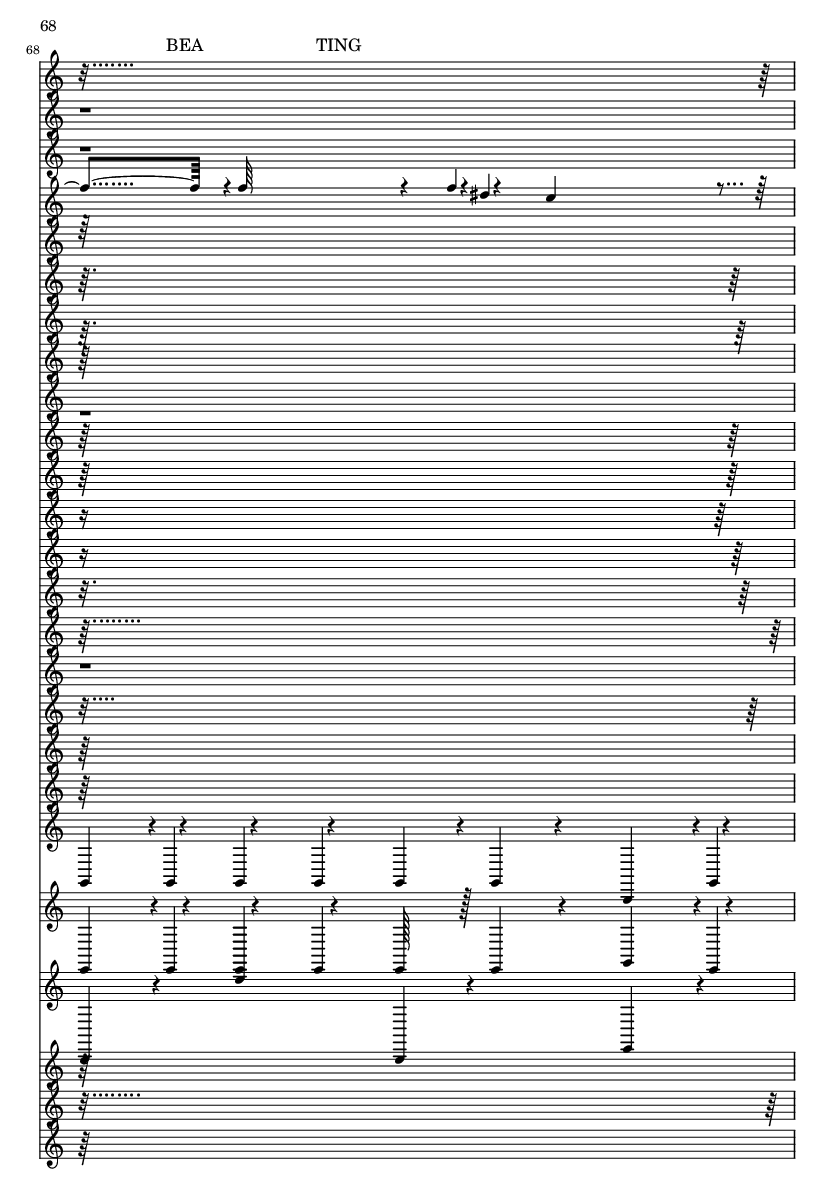 68

68

BEA TING